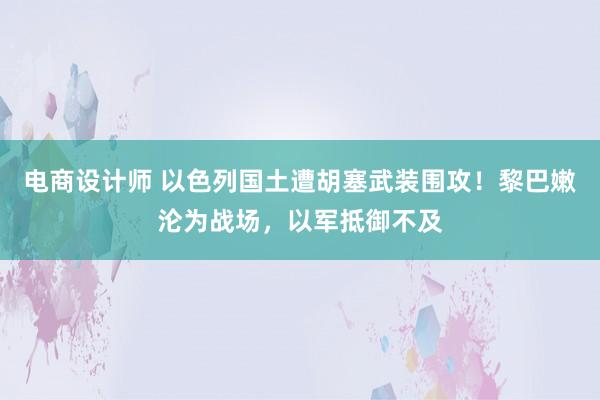 电商设计师 以色列国土遭胡塞武装围攻！黎巴嫩沦为战场，以军抵御不及